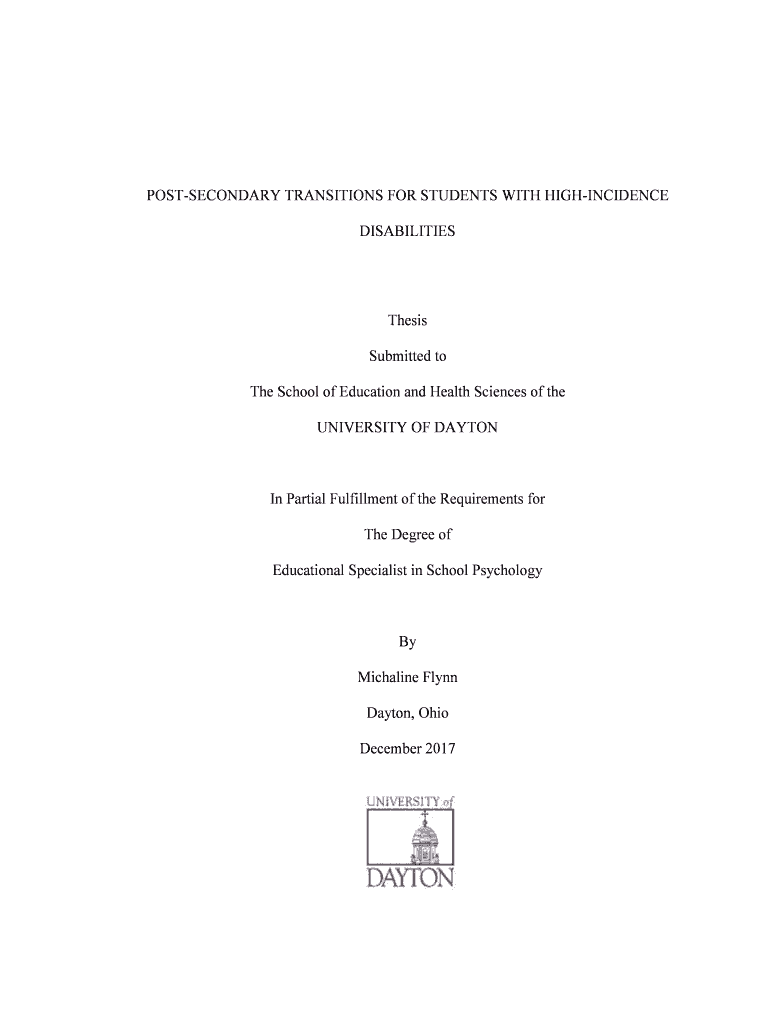 POST-SECONDARY TRANSITIONS FOR STUDENTS WITH HIGH-INCIDENCE DISABILITIES

Thesis

Submitted to

The School of Education and Health Sciences of the

UNIVERSITY OF DAYTON

In Partial Fulfillment of the Requirements for

The Degree of

Educational Specialist in School Psychology

By

Michaline Flynn

Dayton, Ohio

December 2017

UNIVERSITY of

DAYTON